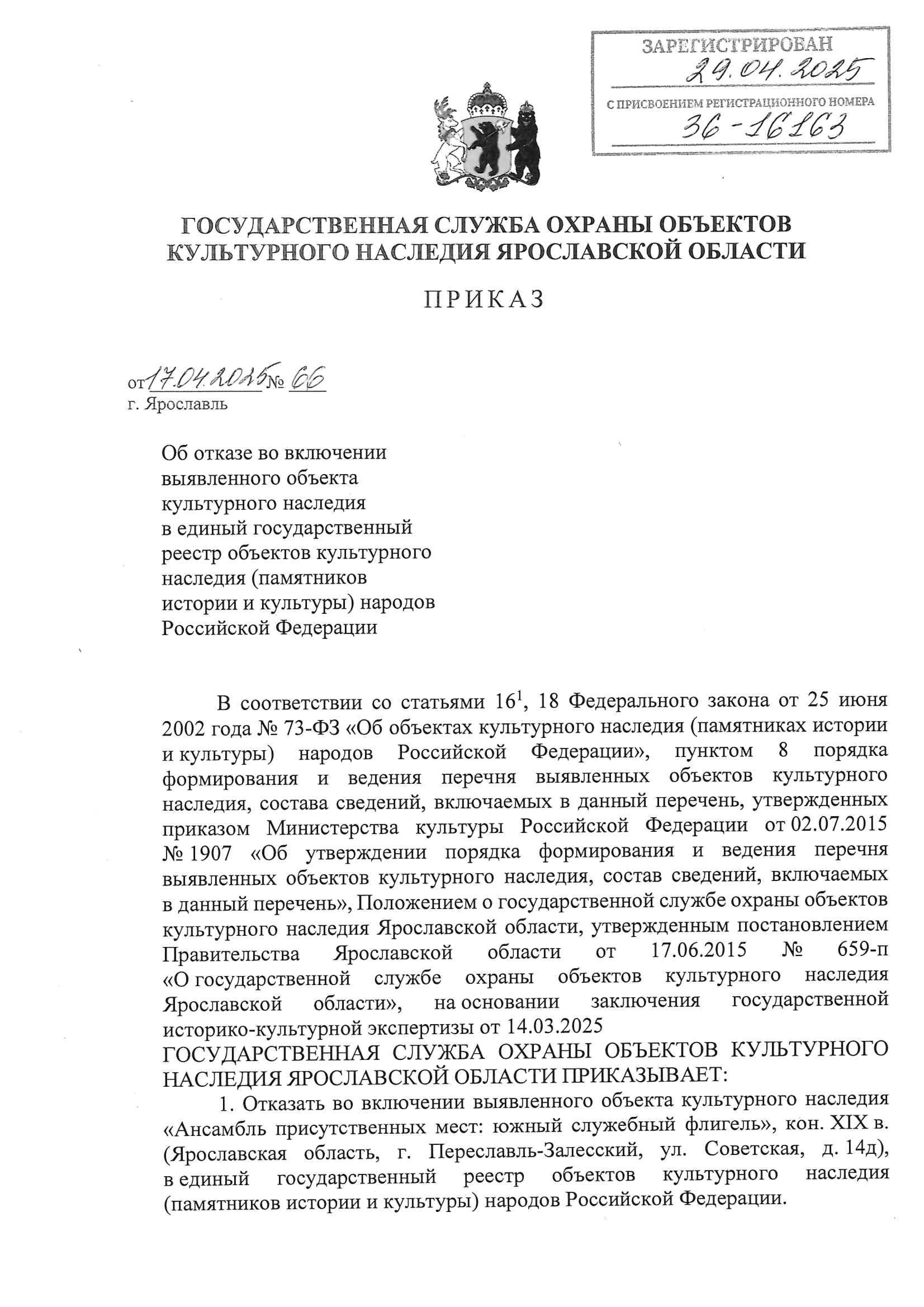 ЗАРЕГИСТРИРОВАН
29.04.2025
С ПРИСВОЕНИЕМ РЕГИСТРАЦИОННОГО НОМЕРА
36-16163

ГОСУДАРСТВЕННАЯ СЛУЖБА ОХРАНЫ ОБЪЕКТОВ КУЛЬТУРНОГО НАСЛЕДИЯ ЯРОСЛАВСКОЙ ОБЛАСТИ

ПРИКАЗ

от 17.04.2025 № 66
г. Ярославль

Об отказе во включении выявленного объекта культурного наследия в единый государственный реестр объектов культурного наследия (памятников истории и культуры) народов Российской Федерации

В соответствии со статьями $16^1$, 18 Федерального закона от 25 июня 2002 года № 73-ФЗ «Об объектах культурного наследия (памятниках истории и культуры) народов Российской Федерации», пунктом 8 порядка формирования и ведения перечня выявленных объектов культурного наследия, состава сведений, включаемых в данный перечень, утвержденных приказом Министерства культуры Российской Федерации от 02.07.2015 № 1907 «Об утверждении порядка формирования и ведения перечня выявленных объектов культурного наследия, состав сведений, включаемых в данный перечень», Положением о государственной службе охраны объектов культурного наследия Ярославской области, утвержденным постановлением Правительства Ярославской области от 17.06.2015 № 659-п «О государственной службе охраны объектов культурного наследия Ярославской области», на основании заключения государственной историко-культурной экспертизы от 14.03.2025
ГОСУДАРСТВЕННАЯ СЛУЖБА ОХРАНЫ ОБЪЕКТОВ КУЛЬТУРНОГО НАСЛЕДИЯ ЯРОСЛАВСКОЙ ОБЛАСТИ ПРИКАЗЫВАЕТ:
1. Отказать во включении выявленного объекта культурного наследия «Ансамбль присутственных мест: южный служебный флигель», кон. XIX в. (Ярославская область, г. Переславль-Залесский, ул. Советская, д. 14д), в единый государственный реестр объектов культурного наследия (памятников истории и культуры) народов Российской Федерации.